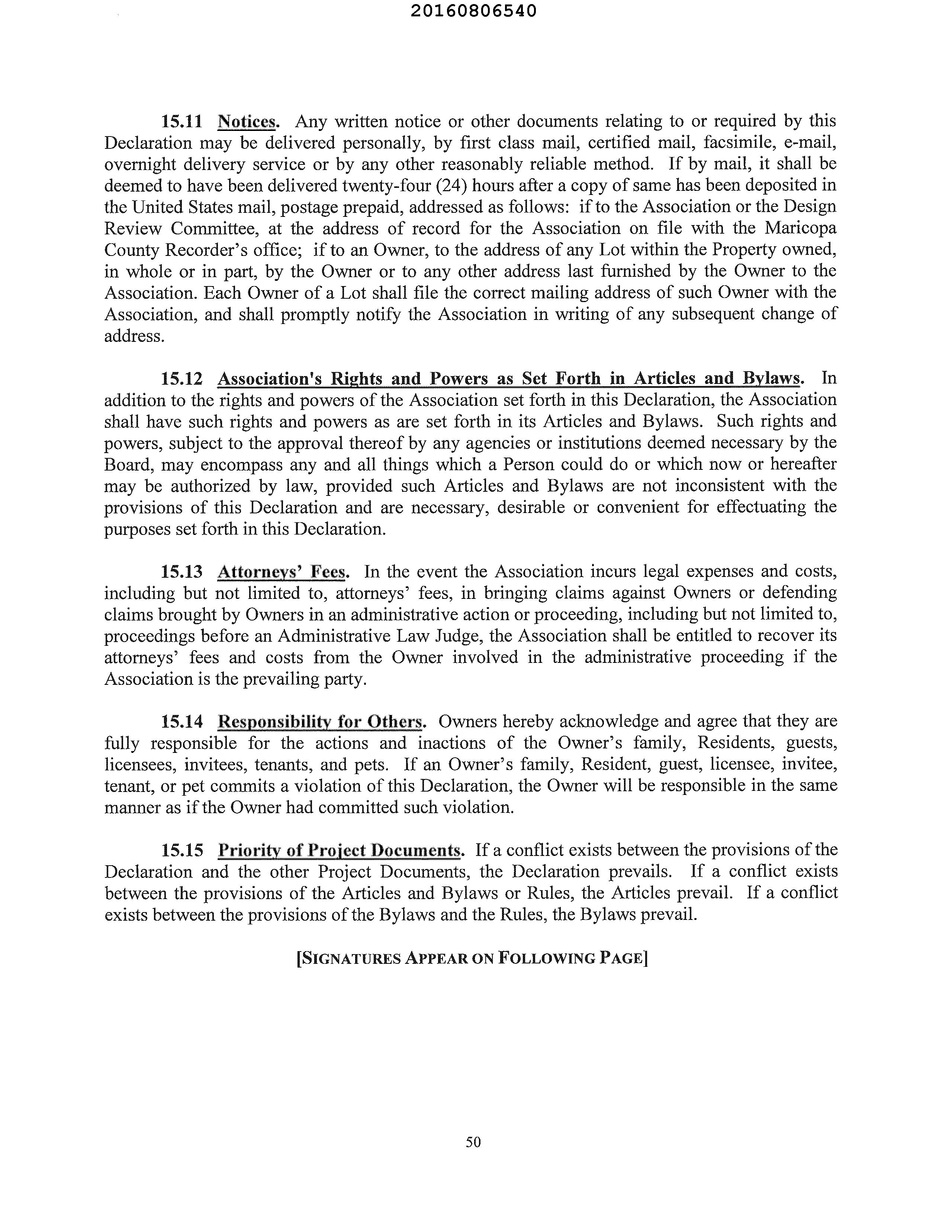 20160806540

15.11 Notices. Any written notice or other documents relating to or required by this Declaration may be delivered personally, by first class mail, certified mail, facsimile, e-mail, overnight delivery service or by any other reasonably reliable method. If by mail, it shall be deemed to have been delivered twenty-four (24) hours after a copy of same has been deposited in the United States mail, postage prepaid, addressed as follows: if to the Association or the Design Review Committee, at the address of record for the Association on file with the Maricopa County Recorder's office; if to an Owner, to the address of any Lot within the Property owned, in whole or in part, by the Owner or to any other address last furnished by the Owner to the Association. Each Owner of a Lot shall file the correct mailing address of such Owner with the Association, and shall promptly notify the Association in writing of any subsequent change of address.

15.12 Association's Rights and Powers as Set Forth in Articles and Bylaws. In addition to the rights and powers of the Association set forth in this Declaration, the Association shall have such rights and powers as are set forth in its Articles and Bylaws. Such rights and powers, subject to the approval thereof by any agencies or institutions deemed necessary by the Board, may encompass any and all things which a Person could do or which now or hereafter may be authorized by law, provided such Articles and Bylaws are not inconsistent with the provisions of this Declaration and are necessary, desirable or convenient for effectuating the purposes set forth in this Declaration.

15.13 Attorneys' Fees. In the event the Association incurs legal expenses and costs, including but not limited to, attorneys' fees, in bringing claims against Owners or defending claims brought by Owners in an administrative action or proceeding, including but not limited to, proceedings before an Administrative Law Judge, the Association shall be entitled to recover its attorneys' fees and costs from the Owner involved in the administrative proceeding if the Association is the prevailing party.

15.14 Responsibility for Others. Owners hereby acknowledge and agree that they are fully responsible for the actions and inactions of the Owner's family, Residents, guests, licensees, invitees, tenants, and pets. If an Owner's family, Resident, guest, licensee, invitee, tenant, or pet commits a violation of this Declaration, the Owner will be responsible in the same manner as if the Owner had committed such violation.

15.15 Priority of Project Documents. If a conflict exists between the provisions of the Declaration and the other Project Documents, the Declaration prevails. If a conflict exists between the provisions of the Articles and Bylaws or Rules, the Articles prevail. If a conflict exists between the provisions of the Bylaws and the Rules, the Bylaws prevail.

[SIGNATURES APPEAR ON FOLLOWING PAGE]

50